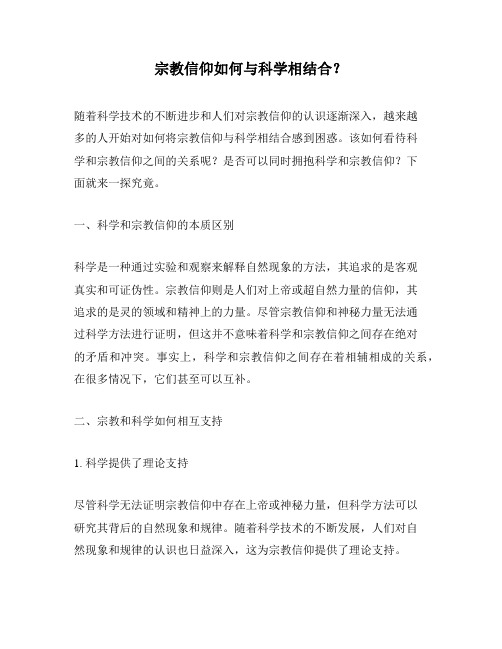 宗教信仰如何与科学相结合？

随着科学技术的不断进步和人们对宗教信仰的认识逐渐深入，越来越多的人开始对如何将宗教信仰与科学相结合感到困惑。该如何看待科学和宗教信仰之间的关系呢？是否可以同时拥抱科学和宗教信仰？下面就来一探究竟。

一、科学和宗教信仰的本质区别

科学是一种通过实验和观察来解释自然现象的方法，其追求的是客观真实和可证伪性。宗教信仰则是人们对上帝或超自然力量的信仰，其追求的是灵的领域和精神上的力量。尽管宗教信仰和神秘力量无法通过科学方法进行证明，但这并不意味着科学和宗教信仰之间存在绝对的矛盾和冲突。事实上，科学和宗教信仰之间存在着相辅相成的关系，在很多情况下，它们甚至可以互补。

二、宗教和科学如何相互支持

1. 科学提供了理论支持

尽管科学无法证明宗教信仰中存在上帝或神秘力量，但科学方法可以研究其背后的自然现象和规律。随着科学技术的不断发展，人们对自然现象和规律的认识也日益深入，这为宗教信仰提供了理论支持。